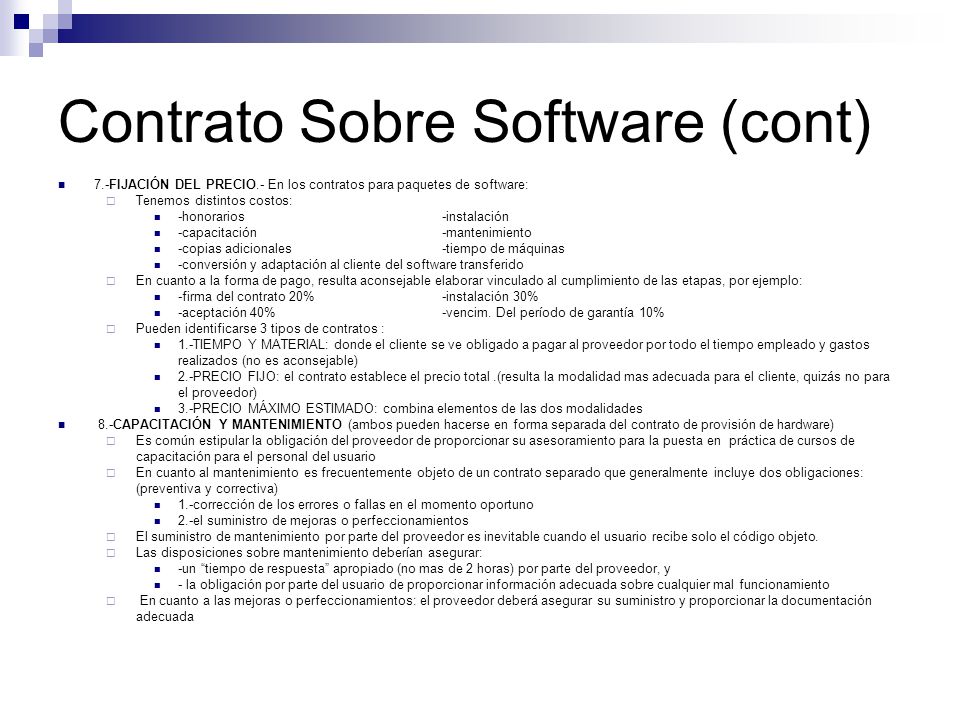 Contrato Sobre Software (cont)

7.-FIJACIÓN DEL PRECIO.- En los contratos para paquetes de software:

Tenemos distintos costos:

-honorarios -instalación

-capacitación -mantenimiento

-copias adicionales -tiempo de máquinas

-conversión y adaptación al cliente del software transferido

En cuanto a la forma de pago, resulta aconsejable elaborar vinculado al cumplimiento de las etapas, por ejemplo:

-firma del contrato 20% -instalación 30%

-aceptación 40% -vencim. Del período de garantía 10%

Pueden identificarse 3 tipos de contratos :

1.-TIEMPO Y MATERIAL: donde el cliente se ve obligado a pagar al proveedor por todo el tiempo empleado y gastos realizados (no es aconsejable)

2.-PRECIO FIJO: el contrato establece el precio total .(resulta la modalidad mas adecuada para el cliente, quizás no para el proveedor)

3.-PRECIO MÁXIMO ESTIMADO: combina elementos de las dos modalidades

8.-CAPACITACIÓN Y MANTENIMIENTO (ambos pueden hacerse en forma separada del contrato de provisión de hardware)

Es común estipular la obligación del proveedor de proporcionar su asesoramiento para la puesta en práctica de cursos de capacitación para el personal del usuario

En cuanto al mantenimiento es frecuentemente objeto de un contrato separado que generalmente incluye dos obligaciones: (preventiva y correctiva)

1.-corrección de los errores o fallas en el momento oportuno

2.-el suministro de mejoras o perfeccionamientos

El suministro de mantenimiento por parte del proveedor es inevitable cuando el usuario recibe solo el código objeto.

Las disposiciones sobre mantenimiento deberían asegurar:

-un "tiempo de respuesta" apropiado (no mas de 2 horas) por parte del proveedor, y

- la obligación por parte del usuario de proporcionar información adecuada sobre cualquier mal funcionamiento

En cuanto a las mejoras o perfeccionamientos: el proveedor deberá asegurar su suministro y proporcionar la documentación adecuada